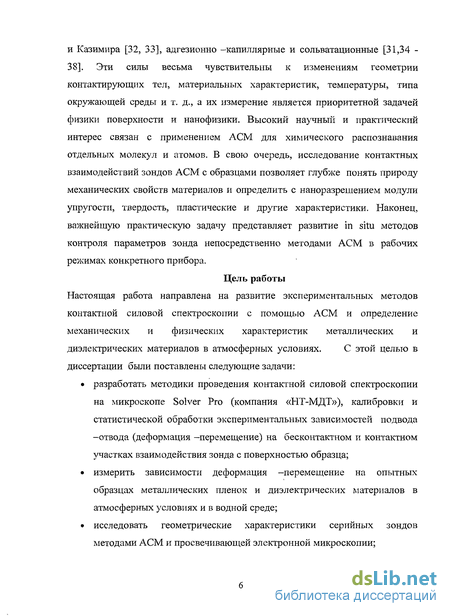 и Казимира [32, 33], адгезионно –капиллярные и сольватационные [31,34 - 38]. Эти силы весьма чувствительны к изменениям геометрии контактирующих тел, материальных характеристик, температуры, типа окружающей среды и т. д., а их измерение является приоритетной задачей физики поверхности и нанофизики. Высокий научный и практический интерес связан с применением АСМ для химического распознавания отдельных молекул и атомов. В свою очередь, исследование контактных взаимодействий зондов АСМ с образцами позволяет глубже понять природу механических свойств материалов и определить с наноразрешением модули упругости, твердость, пластические и другие характеристики. Наконец, важнейшую практическую задачу представляет развитие in situ методов контроля параметров зонда непосредственно методами АСМ в рабочих режимах конкретного прибора.

Цель работы

Настоящая работа направлена на развитие экспериментальных методов контактной силовой спектроскопии с помощью АСМ и определение механических и физических характеристик металлических и диэлектрических материалов в атмосферных условиях. С этой целью в диссертации были поставлены следующие задачи:

• разработать методики проведения контактной силовой спектроскопии на микроскопе Solver Pro (компания «НТ-МДТ»), калибровки и статистической обработки экспериментальных зависимостей подвода –отвода (деформация –перемещение) на бесконтактном и контактном участках взаимодействия зонда с поверхностью образца;

• измерить зависимости деформация –перемещение на опытных образцах металлических пленок и диэлектрических материалов в атмосферных условиях и в водной среде;

• исследовать геометрические характеристики серийных зондов методами АСМ и просвечивающей электронной микроскопии;

6

dsLib.net
библиотека диссертаций